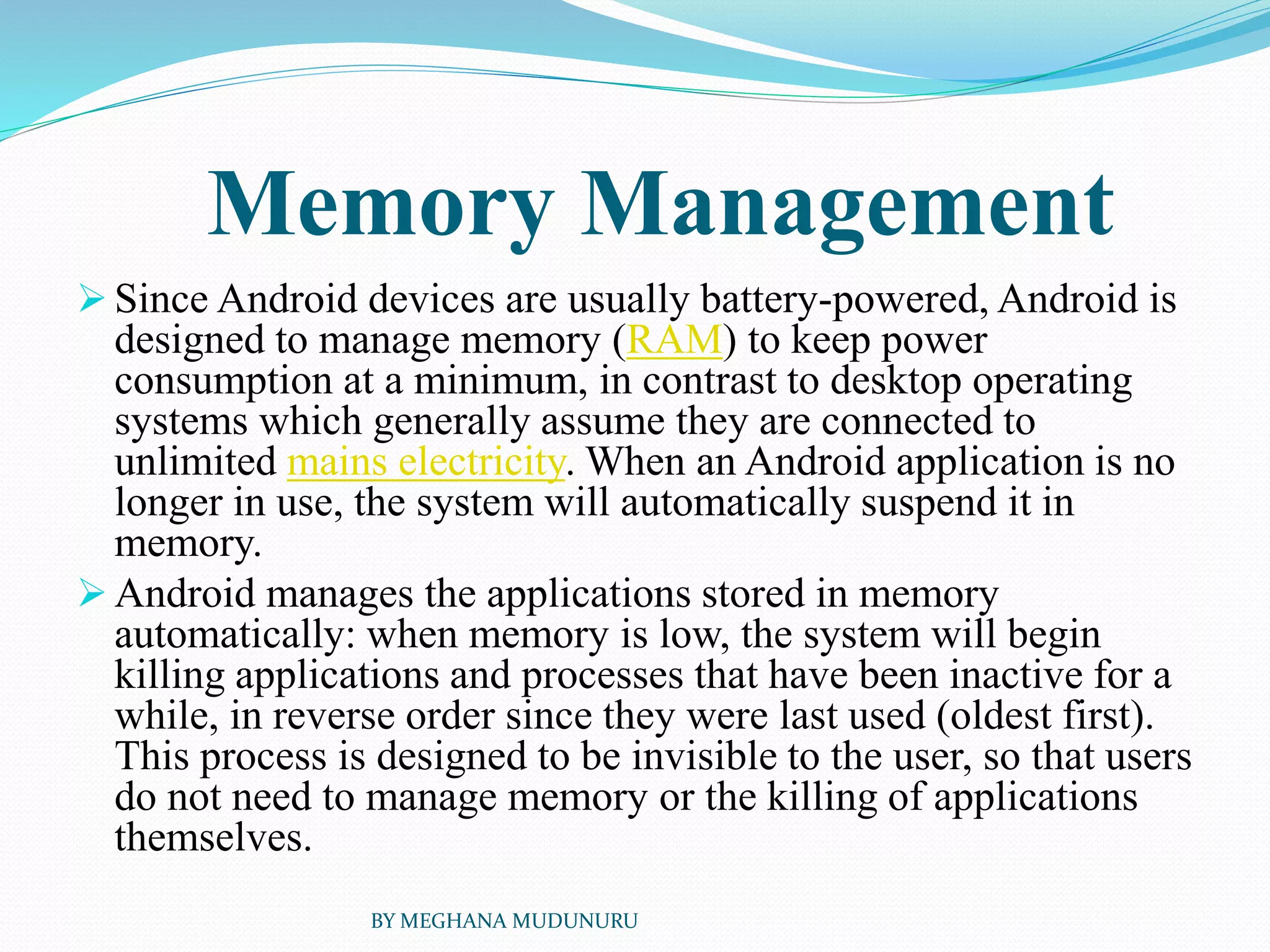 Memory Management

➢ Since Android devices are usually battery-powered, Android is designed to manage memory (RAM) to keep power consumption at a minimum, in contrast to desktop operating systems which generally assume they are connected to unlimited mains electricity. When an Android application is no longer in use, the system will automatically suspend it in memory.

➢ Android manages the applications stored in memory automatically: when memory is low, the system will begin killing applications and processes that have been inactive for a while, in reverse order since they were last used (oldest first). This process is designed to be invisible to the user, so that users do not need to manage memory or the killing of applications themselves.

BY MEGHANA MUDUNURU